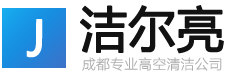 J
洁尔亮
成都专业高空清洁公司